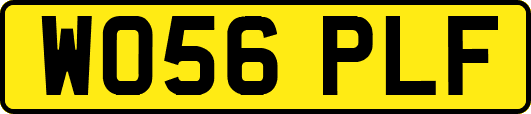 WO56 PLF